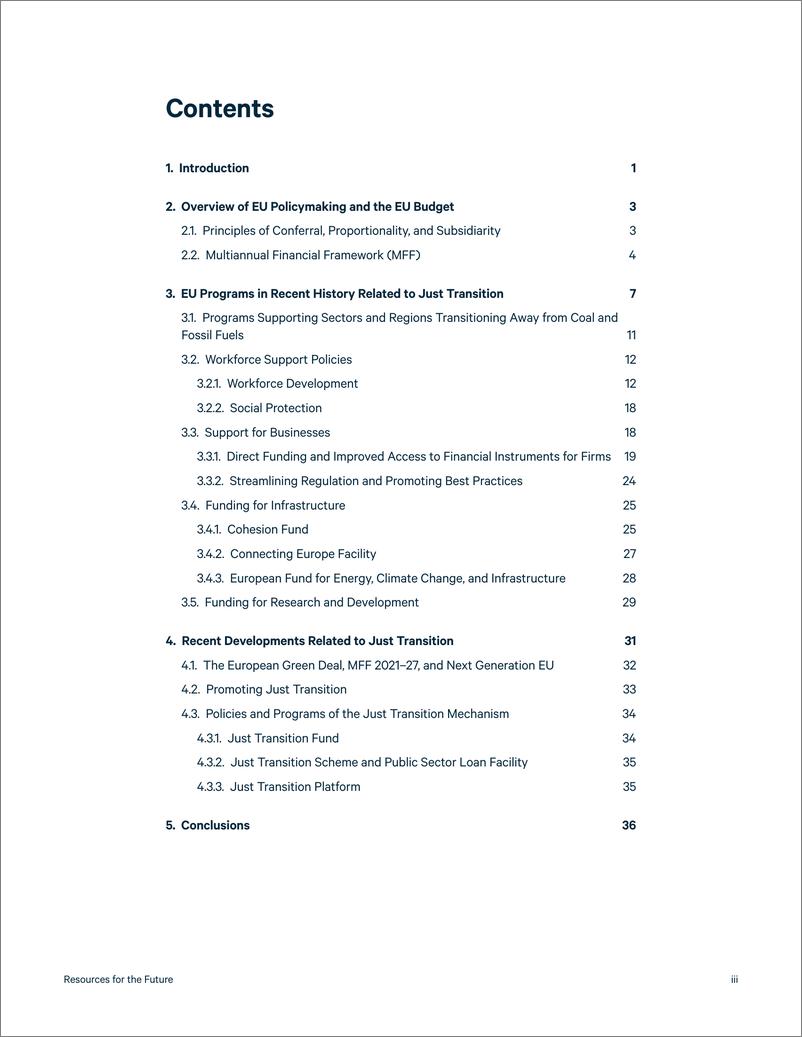 Contents

1. Introduction 1

2. Overview of EU Policymaking and the EU Budget 3

2.1. Principles of Conferral, Proportionality, and Subsidiarity 3

2.2. Multiannual Financial Framework (MFF) 4

3. EU Programs in Recent History Related to Just Transition 7

3.1. Programs Supporting Sectors and Regions Transitioning Away from Coal and Fossil Fuels 11

3.2. Workforce Support Policies 12

3.2.1. Workforce Development 12

3.2.2. Social Protection 18

3.3. Support for Businesses 18

3.3.1. Direct Funding and Improved Access to Financial Instruments for Firms 19

3.3.2. Streamlining Regulation and Promoting Best Practices 24

3.4. Funding for Infrastructure 25

3.4.1. Cohesion Fund 25

3.4.2. Connecting Europe Facility 27

3.4.3. European Fund for Energy, Climate Change, and Infrastructure 28

3.5. Funding for Research and Development 29

4. Recent Developments Related to Just Transition 31

4.1. The European Green Deal, MFF 2021–27, and Next Generation EU 32

4.2. Promoting Just Transition 33

4.3. Policies and Programs of the Just Transition Mechanism 34

4.3.1. Just Transition Fund 34

4.3.2. Just Transition Scheme and Public Sector Loan Facility 35

4.3.3. Just Transition Platform 35

5. Conclusions 36

Resources for the Future iii